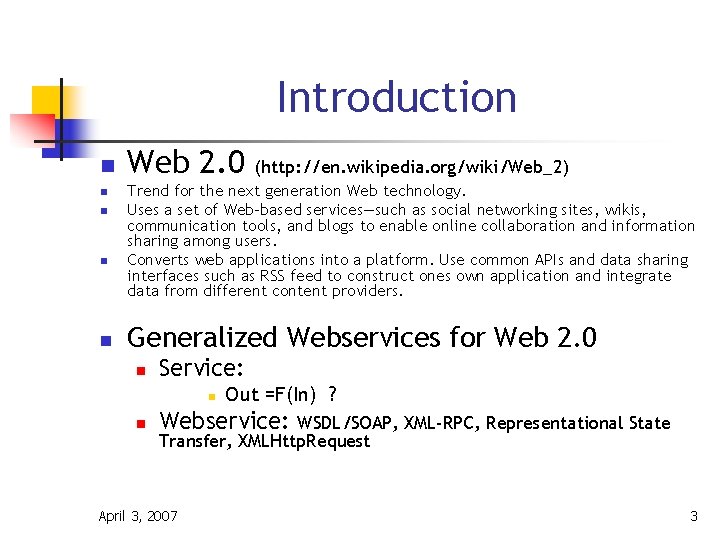 Introduction

Web 2.0 (http://en.wikipedia.org/wiki/Web_2)

Trend for the next generation Web technology.

Uses a set of Web-based services—such as social networking sites, wikis, communication tools, and blogs to enable online collaboration and information sharing among users.

Converts web applications into a platform. Use common APIs and data sharing interfaces such as RSS feed to construct ones own application and integrate data from different content providers.

Generalized Webservices for Web 2.0

Service:

Out =F(In) ?

Webservice: WSDL/SOAP, XML-RPC, Representational State Transfer, XMLHttpRequest

April 3, 2007

3